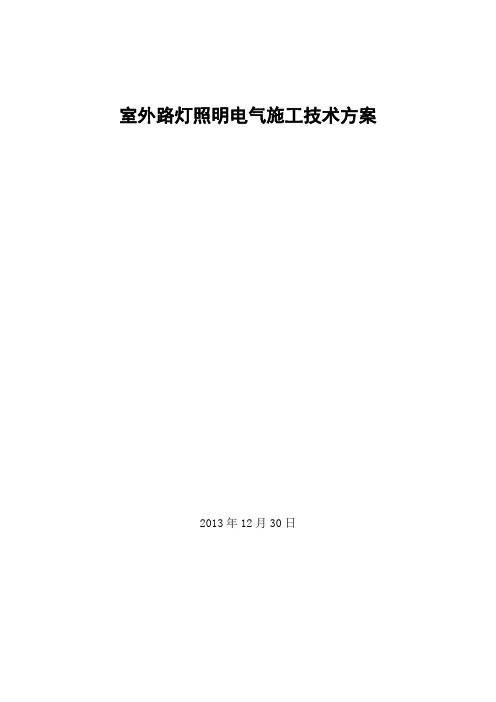 室外路灯照明电气施工技术方案

2013 年 12 月 30 日